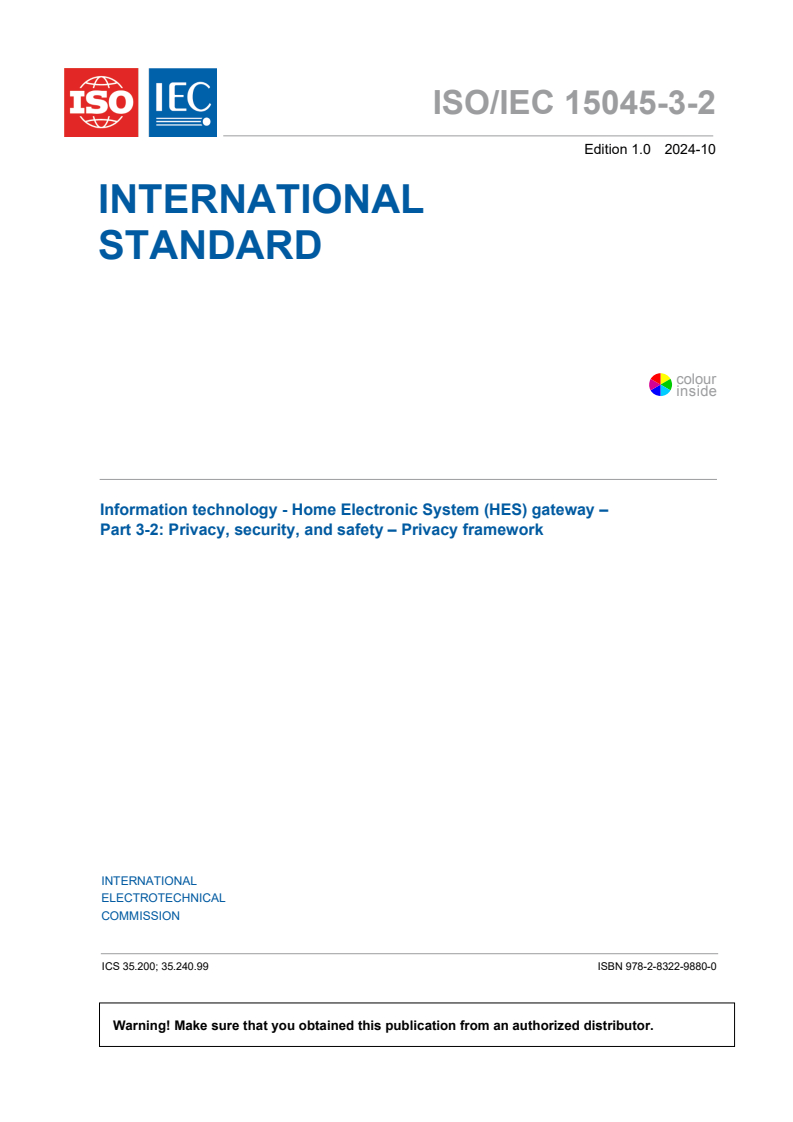 ISO IEC

ISO/IEC 15045-3-2

Edition 1.0 2024-10

INTERNATIONAL STANDARD

colour inside

Information technology - Home Electronic System (HES) gateway – Part 3-2: Privacy, security, and safety – Privacy framework

INTERNATIONAL ELECTROTECHNICAL COMMISSION

ICS 35.200; 35.240.99

ISBN 978-2-8322-9880-0

Warning! Make sure that you obtained this publication from an authorized distributor.